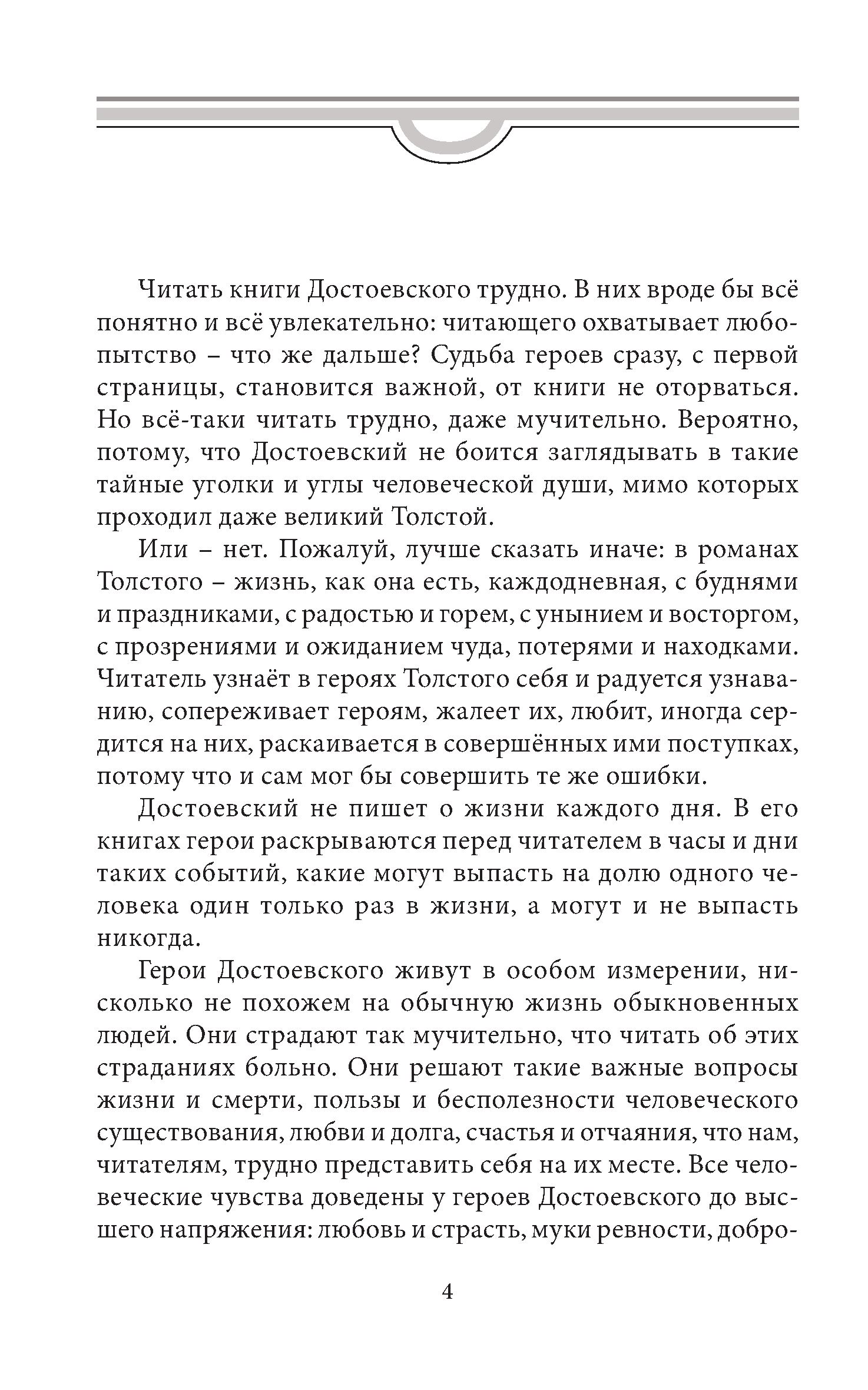 Читать книги Достоевского трудно. В них вроде бы всё понятно и всё увлекательно: читающего охватывает любопытство – что же дальше? Судьба героев сразу, с первой страницы, становится важной, от книги не оторваться. Но всё-таки читать трудно, даже мучительно. Вероятно, потому, что Достоевский не боится заглядывать в такие тайные уголки и углы человеческой души, мимо которых проходил даже великий Толстой.

Или – нет. Пожалуй, лучше сказать иначе: в романах Толстого – жизнь, как она есть, каждодневная, с буднями и праздниками, с радостью и горем, с унынием и восторгом, с прозрениями и ожиданием чуда, потерями и находками. Читатель узнаёт в героях Толстого себя и радуется узнаванию, сопереживает героям, жалеет их, любит, иногда сердится на них, раскаивается в совершённых ими поступках, потому что и сам мог бы совершить те же ошибки.

Достоевский не пишет о жизни каждого дня. В его книгах герои раскрываются перед читателем в часы и дни таких событий, какие могут выпасть на долю одного человека один только раз в жизни, а могут и не выпасть никогда.

Герои Достоевского живут в особом измерении, нисколько не похожем на обычную жизнь обыкновенных людей. Они страдают так мучительно, что читать об этих страданиях больно. Они решают такие важные вопросы жизни и смерти, пользы и бесполезности человеческого существования, любви и долга, счастья и отчаяния, что нам, читателям, трудно представить себя на их месте. Все человеческие чувства доведены у героев Достоевского до высшего напряжения: любовь и страсть, муки ревности, добро-

4